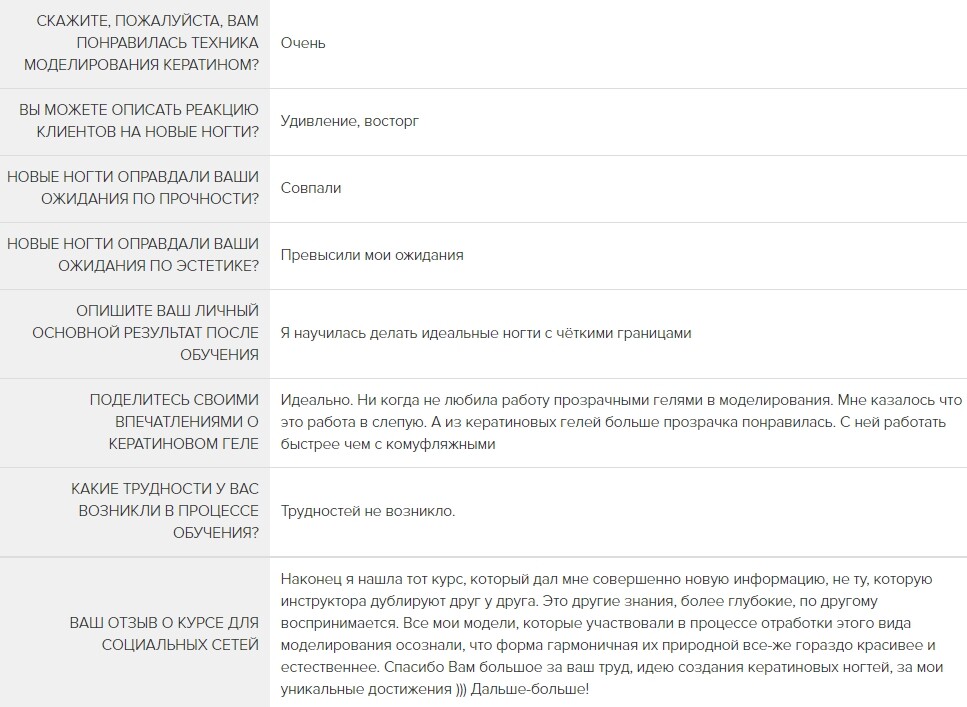 | | |
|---|---|
| СКАЖИТЕ, ПОЖАЛУЙСТА, ВАМ ПОНРАВИЛАСЬ ТЕХНИКА МОДЕЛИРОВАНИЯ КЕРАТИНОМ? | Очень |
| ВЫ МОЖЕТЕ ОПИСАТЬ РЕАКЦИЮ КЛИЕНТОВ НА НОВЫЕ НОГТИ? | Удивление, восторг |
| НОВЫЕ НОГТИ ОПРАВДАЛИ ВАШИ ОЖИДАНИЯ ПО ПРОЧНОСТИ? | Совпали |
| НОВЫЕ НОГТИ ОПРАВДАЛИ ВАШИ ОЖИДАНИЯ ПО ЭСТЕТИКЕ? | Превысили мои ожидания |
| ОПИШИТЕ ВАШ ЛИЧНЫЙ ОСНОВНОЙ РЕЗУЛЬТАТ ПОСЛЕ ОБУЧЕНИЯ | Я научилась делать идеальные ногти с чёткими границами |
| ПОДЕЛИТЕСЬ СВОИМИ ВПЕЧАТЛЕНИЯМИ О КЕРАТИНОВОМ ГЕЛЕ | Идеально. Ни когда не любила работу прозрачными гелями в моделирования. Мне казалось что это работа в слепую. А из кератиновых гелей больше прозрачка понравилась. С ней работать быстрее чем с комуфляжными |
| КАКИЕ ТРУДНОСТИ У ВАС ВОЗНИКЛИ В ПРОЦЕССЕ ОБУЧЕНИЯ? | Трудностей не возникло. |
| ВАШ ОТЗЫВ О КУРСЕ ДЛЯ СОЦИАЛЬНЫХ СЕТЕЙ | Наконец я нашла тот курс, который дал мне совершенно новую информацию, не ту, которую инструктора дублируют друг у друга. Это другие знания, более глубокие, по другому воспринимается. Все мои модели, которые участвовали в процессе отработки этого вида моделирования осознали, что форма гармоничная их природной все-же гораздо красивее и естественнее. Спасибо Вам большое за ваш труд, идею создания кератиновых ногтей, за мои уникальные достижения ))) Дальше-больше! |